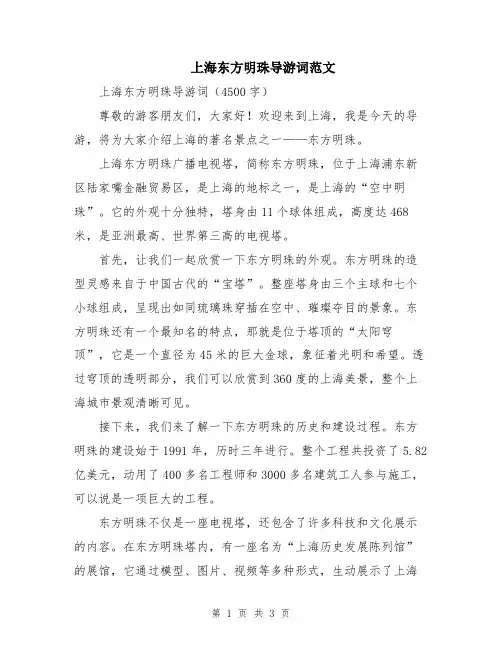 上海东方明珠导游词范文

上海东方明珠导游词（4500字）

尊敬的游客朋友们，大家好！欢迎来到上海，我是今天的导游，将为大家介绍上海的著名景点之一——东方明珠。

上海东方明珠广播电视塔，简称东方明珠，位于上海浦东新区陆家嘴金融贸易区，是上海的地标之一，是上海的“空中明珠”。它的外观十分独特，塔身由11个球体组成，高度达468米，是亚洲最高、世界第三高的电视塔。

首先，让我们一起欣赏一下东方明珠的外观。东方明珠的造型灵感来自于中国古代的“宝塔”。整座塔身由三个主球和七个小球组成，呈现出如同琉璃珠穿插在空中、璀璨夺目的景象。东方明珠还有一个最知名的特点，那就是位于塔顶的“太阳穹顶”，它是一个直径为45米的巨大金球，象征着光明和希望。透过穹顶的透明部分，我们可以欣赏到360度的上海美景，整个上海城市景观清晰可见。

接下来，我们来了解一下东方明珠的历史和建设过程。东方明珠的建设始于1991年，历时三年进行。整个工程共投资了5.82亿美元，动用了400多名工程师和3000多名建筑工人参与施工，可以说是一项巨大的工程。

东方明珠不仅是一座电视塔，还包含了许多科技和文化展示的内容。在东方明珠塔内，有一座名为“上海历史发展陈列馆”的展馆，它通过模型、图片、视频等多种形式，生动展示了上海

第 1 页 共 3 页